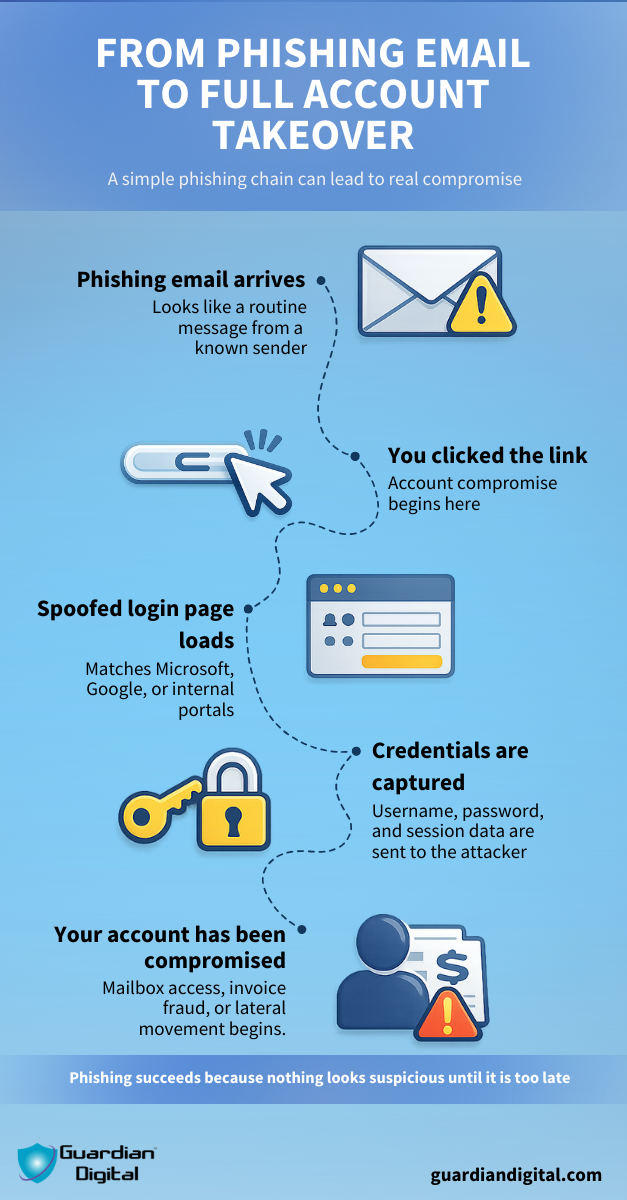 FROM PHISHING EMAIL TO FULL ACCOUNT TAKEOVER

A simple phishing chain can lead to real compromise

Phishing email arrives
Looks like a routine message from a known sender

You clicked the link
Account compromise begins here

Spoofed login page loads
Matches Microsoft, Google, or internal portals

Credentials are captured
Username, password, and session data are sent to the attacker

Your account has been compromised
Mailbox access, invoice fraud, or lateral movement begins.

Phishing succeeds because nothing looks suspicious until it is too late

Guardian Digital

guardiandigital.com